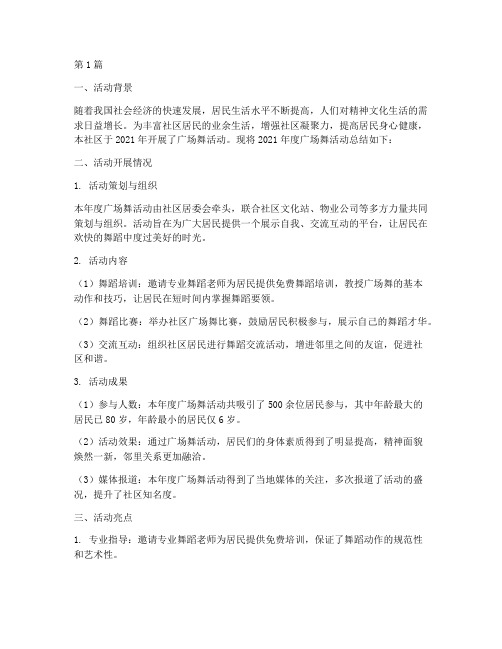 第1篇

一、活动背景

随着我国社会经济的快速发展，居民生活水平不断提高，人们对精神文化生活的需求日益增长。为丰富社区居民的业余生活，增强社区凝聚力，提高居民身心健康，本社区于2021年开展了广场舞活动。现将2021年度广场舞活动总结如下：

二、活动开展情况

1. 活动策划与组织

本年度广场舞活动由社区居委会牵头，联合社区文化站、物业公司等多方力量共同策划与组织。活动旨在为广大居民提供一个展示自我、交流互动的平台，让居民在欢快的舞蹈中度过美好的时光。

2. 活动内容

（1）舞蹈培训：邀请专业舞蹈老师为居民提供免费舞蹈培训，教授广场舞的基本动作和技巧，让居民在短时间内掌握舞蹈要领。

（2）舞蹈比赛：举办社区广场舞比赛，鼓励居民积极参与，展示自己的舞蹈才华。

（3）交流互动：组织社区居民进行舞蹈交流活动，增进邻里之间的友谊，促进社区和谐。

3. 活动成果

（1）参与人数：本年度广场舞活动共吸引了500余位居民参与，其中年龄最大的居民已80岁，年龄最小的居民仅6岁。

（2）活动效果：通过广场舞活动，居民们的身体素质得到了明显提高，精神面貌焕然一新，邻里关系更加融洽。

（3）媒体报道：本年度广场舞活动得到了当地媒体的关注，多次报道了活动的盛况，提升了社区知名度。

三、活动亮点

1. 专业指导：邀请专业舞蹈老师为居民提供免费培训，保证了舞蹈动作的规范性和艺术性。